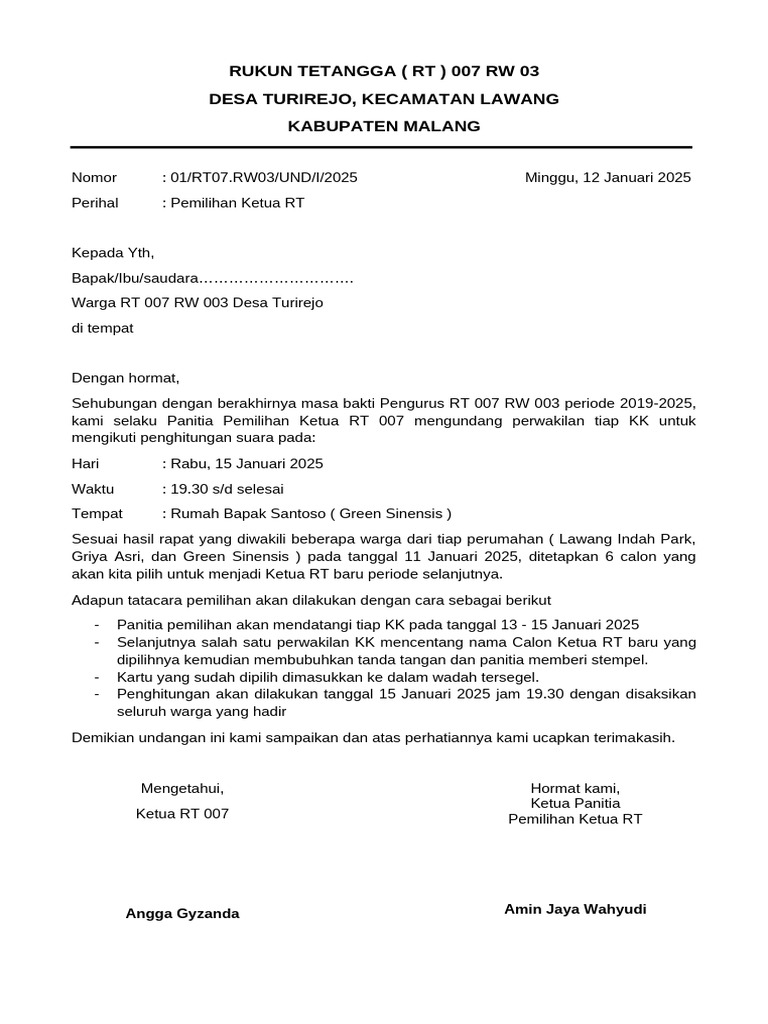 RUKUN TETANGGA ( RT ) 007 RW 03
DESA TURIREJO, KECAMATAN LAWANG
KABUPATEN MALANG

Nomor : 01/RT07.RW03/UND/I/2025
Minggu, 12 Januari 2025
Perihal : Pemilihan Ketua RT

Kepada Yth,
Bapak/Ibu/saudara………………………….
Warga RT 007 RW 003 Desa Turirejo
di tempat

Dengan hormat,

Sehubungan dengan berakhirnya masa bakti Pengurus RT 007 RW 003 periode 2019-2025, kami selaku Panitia Pemilihan Ketua RT 007 mengundang perwakilan tiap KK untuk mengikuti penghitungan suara pada:

Hari : Rabu, 15 Januari 2025
Waktu : 19.30 s/d selesai
Tempat : Rumah Bapak Santoso ( Green Sinensis )

Sesuai hasil rapat yang diwakili beberapa warga dari tiap perumahan ( Lawang Indah Park, Griya Asri, dan Green Sinensis ) pada tanggal 11 Januari 2025, ditetapkan 6 calon yang akan kita pilih untuk menjadi Ketua RT baru periode selanjutnya.

Adapun tatacara pemilihan akan dilakukan dengan cara sebagai berikut
- Panitia pemilihan akan mendatangi tiap KK pada tanggal 13 - 15 Januari 2025
- Selanjutnya salah satu perwakilan KK mencentang nama Calon Ketua RT baru yang dipilihnya kemudian membubuhkan tanda tangan dan panitia memberi stempel.
- Kartu yang sudah dipilih dimasukkan ke dalam wadah tersegel.
- Penghitungan akan dilakukan tanggal 15 Januari 2025 jam 19.30 dengan disaksikan seluruh warga yang hadir

Demikian undangan ini kami sampaikan dan atas perhatiannya kami ucapkan terimakasih.

Mengetahui,
Ketua RT 007

Angga Gyzanda

Hormat kami,
Ketua Panitia
Pemilihan Ketua RT

Amin Jaya Wahyudi